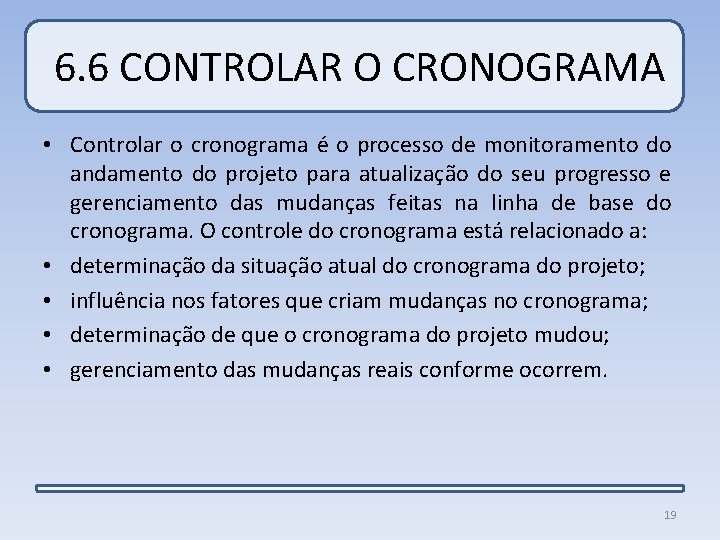 6.6 CONTROLAR O CRONOGRAMA

• Controlar o cronograma é o processo de monitoramento do andamento do projeto para atualização do seu progresso e gerenciamento das mudanças feitas na linha de base do cronograma. O controle do cronograma está relacionado a:
• determinação da situação atual do cronograma do projeto;
• influência nos fatores que criam mudanças no cronograma;
• determinação de que o cronograma do projeto mudou;
• gerenciamento das mudanças reais conforme ocorrem.

19